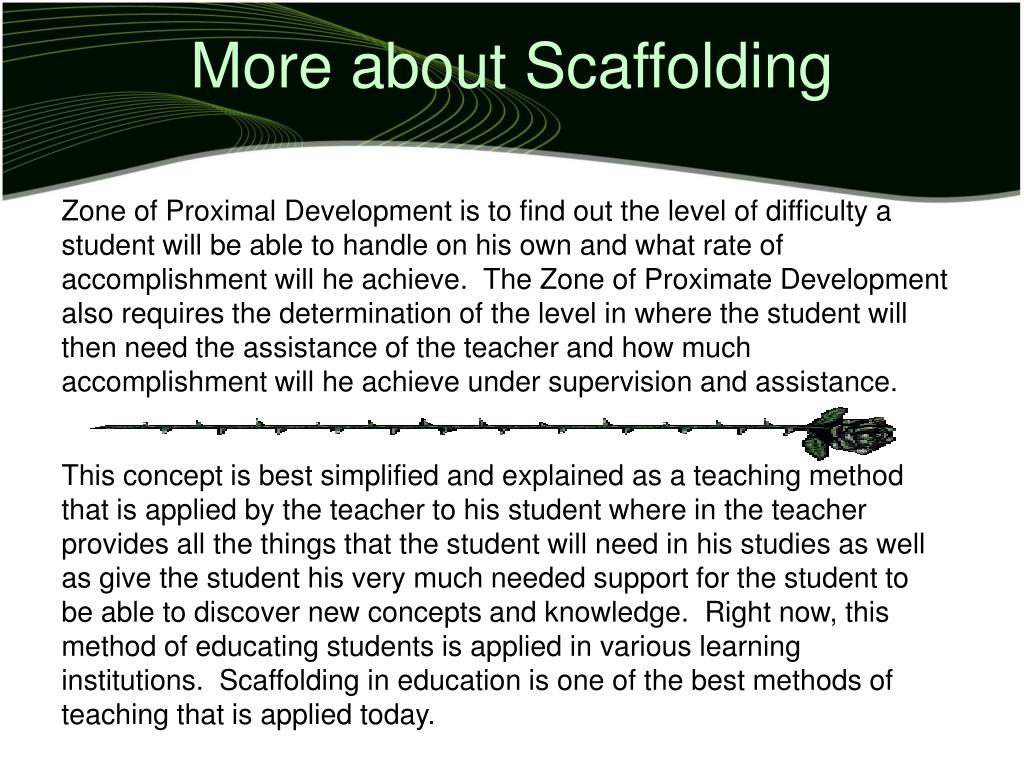 More about Scaffolding

Zone of Proximal Development is to find out the level of difficulty a student will be able to handle on his own and what rate of accomplishment will he achieve. The Zone of Proximate Development also requires the determination of the level in where the student will then need the assistance of the teacher and how much accomplishment will he achieve under supervision and assistance.

This concept is best simplified and explained as a teaching method that is applied by the teacher to his student where in the teacher provides all the things that the student will need in his studies as well as give the student his very much needed support for the student to be able to discover new concepts and knowledge. Right now, this method of educating students is applied in various learning institutions. Scaffolding in education is one of the best methods of teaching that is applied today.